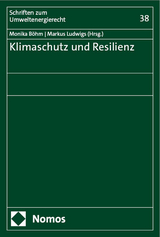 Schriften zum Umweltenergierecht

38

Monika Böhm | Markus Ludwigs (Hrsg.)

Klimaschutz und Resilienz

Nomos